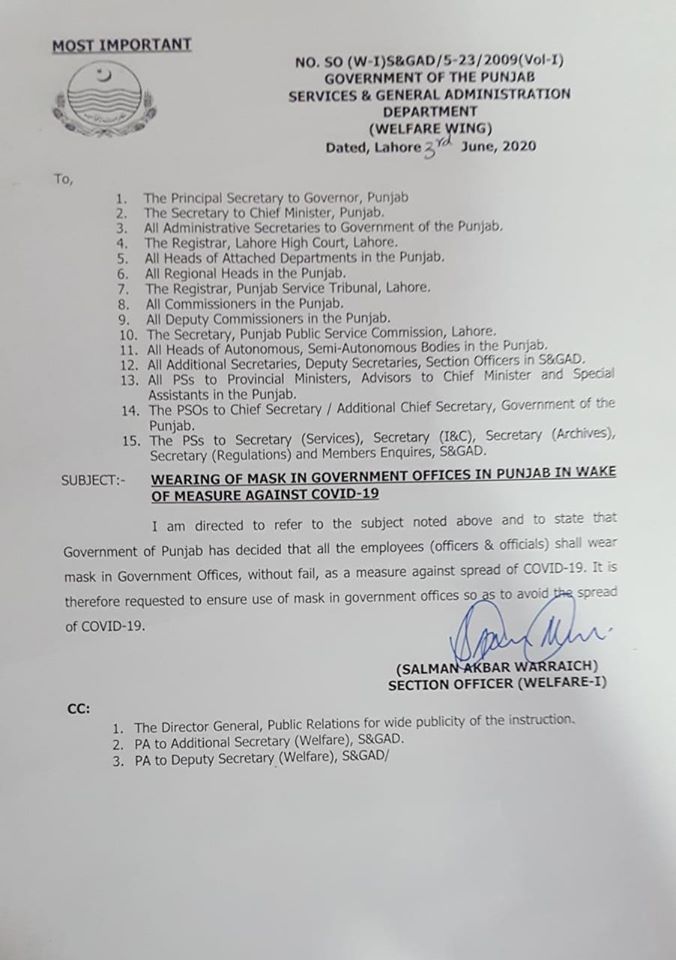 MOST IMPORTANT

NO. SO (W-I)S&GAD/5-23/2009(Vol-I)
GOVERNMENT OF THE PUNJAB
SERVICES & GENERAL ADMINISTRATION DEPARTMENT
(WELFARE WING)
Dated, Lahore 3rd June, 2020

To,

1. The Principal Secretary to Governor, Punjab
2. The Secretary to Chief Minister, Punjab.
3. All Administrative Secretaries to Government of the Punjab.
4. The Registrar, Lahore High Court, Lahore.
5. All Heads of Attached Departments in the Punjab.
6. All Regional Heads in the Punjab.
7. The Registrar, Punjab Service Tribunal, Lahore.
8. All Commissioners in the Punjab.
9. All Deputy Commissioners in the Punjab.
10. The Secretary, Punjab Public Service Commission, Lahore.
11. All Heads of Autonomous, Semi-Autonomous Bodies in the Punjab.
12. All Additional Secretaries, Deputy Secretaries, Section Officers in S&GAD.
13. All PSs to Provincial Ministers, Advisors to Chief Minister and Special Assistants in the Punjab.
14. The PSOs to Chief Secretary / Additional Chief Secretary, Government of the Punjab.
15. The PSs to Secretary (Services), Secretary (I&C), Secretary (Archives), Secretary (Regulations) and Members Enquires, S&GAD.

SUBJECT:- WEARING OF MASK IN GOVERNMENT OFFICES IN PUNJAB IN WAKE OF MEASURE AGAINST COVID-19

I am directed to refer to the subject noted above and to state that Government of Punjab has decided that all the employees (officers & officials) shall wear mask in Government Offices, without fail, as a measure against spread of COVID-19. It is therefore requested to ensure use of mask in government offices so as to avoid the spread of COVID-19.

(SALMAN AKBAR WARRAICH)
SECTION OFFICER (WELFARE-I)

CC:

1. The Director General, Public Relations for wide publicity of the instruction.
2. PA to Additional Secretary (Welfare), S&GAD.
3. PA to Deputy Secretary (Welfare), S&GAD/